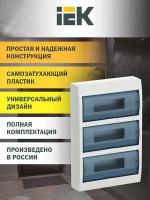 IEK

ПРОСТАЯ И НАДЕЖНАЯ КОНСТРУКЦИЯ

САМОЗАТУХАЮЩИЙ ПЛАСТИК

УНИВЕРСАЛЬНЫЙ ДИЗАЙН

ПОЛНАЯ КОМПЛЕКТАЦИЯ

ПРОИЗВЕДЕНО В РОССИИ